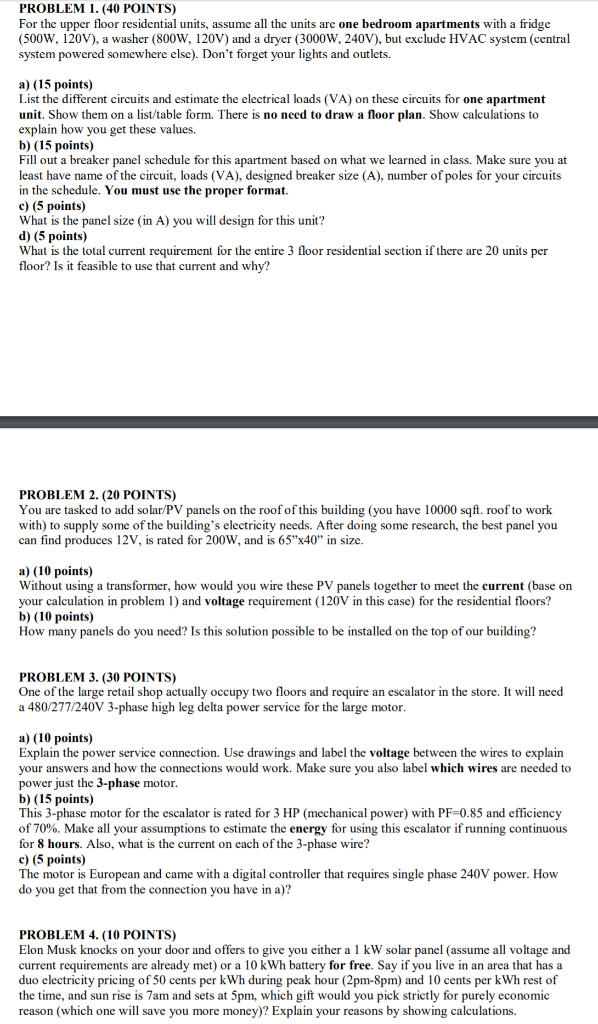 PROBLEM 1. (40 POINTS)
For the upper floor residential units, assume all the units are one bedroom apartments with a fridge (500W, 120V), a washer (800W, 120V) and a dryer (3000W, 240V), but exclude HVAC system (central system powered somewhere else). Don't forget your lights and outlets.

a) (15 points)
List the different circuits and estimate the electrical loads (VA) on these circuits for one apartment unit. Show them on a list/table form. There is no need to draw a floor plan. Show calculations to explain how you get these values.
b) (15 points)
Fill out a breaker panel schedule for this apartment based on what we learned in class. Make sure you at least have name of the circuit, loads (VA), designed breaker size (A), number of poles for your circuits in the schedule. You must use the proper format.
c) (5 points)
What is the panel size (in A) you will design for this unit?
d) (5 points)
What is the total current requirement for the entire 3 floor residential section if there are 20 units per floor? Is it feasible to use that current and why?

PROBLEM 2. (20 POINTS)
You are tasked to add solar/PV panels on the roof of this building (you have 10000 sqft. roof to work with) to supply some of the building's electricity needs. After doing some research, the best panel you can find produces 12V, is rated for 200W, and is 65"x40" in size.

a) (10 points)
Without using a transformer, how would you wire these PV panels together to meet the current (base on your calculation in problem 1) and voltage requirement (120V in this case) for the residential floors?
b) (10 points)
How many panels do you need? Is this solution possible to be installed on the top of our building?

PROBLEM 3. (30 POINTS)
One of the large retail shop actually occupy two floors and require an escalator in the store. It will need a 480/277/240V 3-phase high leg delta power service for the large motor.

a) (10 points)
Explain the power service connection. Use drawings and label the voltage between the wires to explain your answers and how the connections would work. Make sure you also label which wires are needed to power just the 3-phase motor.
b) (15 points)
This 3-phase motor for the escalator is rated for 3 HP (mechanical power) with PF=0.85 and efficiency of 70%. Make all your assumptions to estimate the energy for using this escalator if running continuous for 8 hours. Also, what is the current on each of the 3-phase wire?
c) (5 points)
The motor is European and came with a digital controller that requires single phase 240V power. How do you get that from the connection you have in a)?

PROBLEM 4. (10 POINTS)
Elon Musk knocks on your door and offers to give you either a 1 kW solar panel (assume all voltage and current requirements are already met) or a 10 kWh battery for free. Say if you live in an area that has a duo electricity pricing of 50 cents per kWh during peak hour (2pm-8pm) and 10 cents per kWh rest of the time, and sun rise is 7am and sets at 5pm, which gift would you pick strictly for purely economic reason (which one will save you more money)? Explain your reasons by showing calculations.